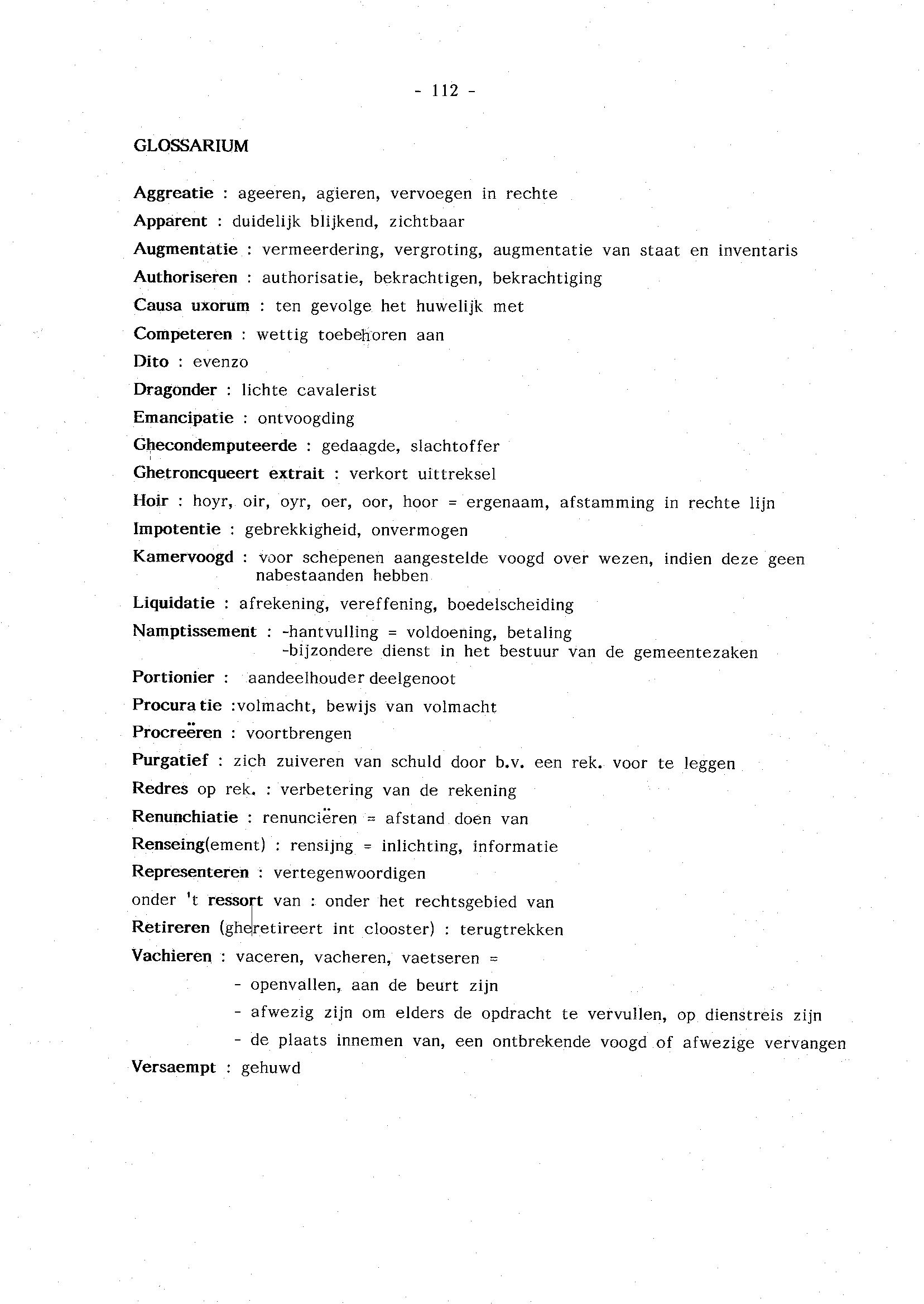 - 112 -

GLOSSARIUM

Aggreatie : ageeren, agieren, vervoegen in rechte

Apparent : duidelijk blijkend, zichtbaar

Augmentatie : vermeerdering, vergroting, augmentatie van staat en inventaris

Authoriseren : authorisatie, bekrachtigen, bekrachtiging

Causa uxorum : ten gevolge het huwelijk met

Competeren : wettig toebehoren aan

Dito : evenzo

Dragonder : lichte cavalerist

Emancipatie : ontvoogding

Ghecondemputeerde : gedaagde, slachtoffer

Ghetroncqueert extrait : verkort uittreksel

Hoir : hoyr, oir, oyr, oer, oor, hoor = ergenaam, afstamming in rechte lijn

Impotentie : gebrekkigheid, onvermogen

Kamervoogd : voor schepenen aangestelde voogd over wezen, indien deze geen nabestaanden hebben

Liquidatie : afrekening, vereffening, boedelscheiding

Namptissement : -hantvulling = voldoening, betaling
-bijzondere dienst in het bestuur van de gemeentezaken

Portionier : aandeelhouder deelgenoot

Procuratie :volmacht, bewijs van volmacht

Procreëren : voortbrengen

Purgatief : zich zuiveren van schuld door b.v. een rek. voor te leggen

Redres op rek. : verbetering van de rekening

Renunchiatie : renunciëren = afstand doen van

Renseing(ement) : rensijng = inlichting, informatie

Representeren : vertegenwoordigen

onder 't ressort van : onder het rechtsgebied van

Retireren (gheretireert int clooster) : terugtrekken

Vachieren : vaceren, vacheren, vaetseren =
- openvallen, aan de beurt zijn
- afwezig zijn om elders de opdracht te vervullen, op dienstreis zijn
- de plaats innemen van, een ontbrekende voogd of afwezige vervangen

Versaempt : gehuwd